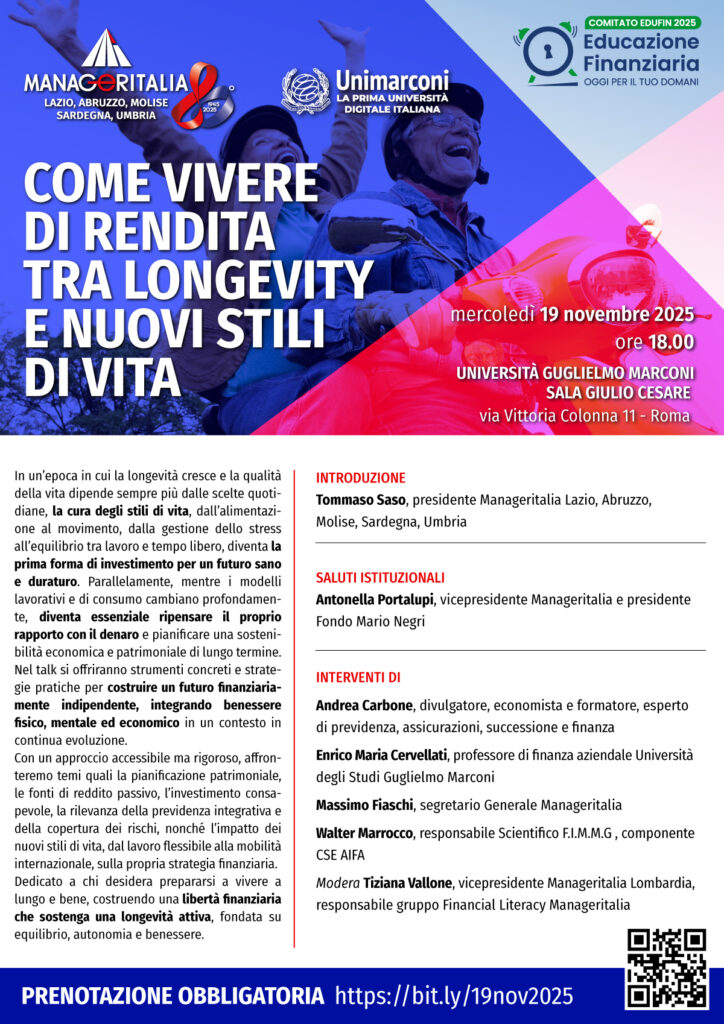 MANAGERITALIA
LAZIO, ABRUZZO, MOLISE SARDEGNA, UMBRIA
1945 2025

Unimarconi
LA PRIMA UNIVERSITÀ DIGITALE ITALIANA

COMITATO EDUFIN 2025
Educazione Finanziaria
OGGI PER IL TUO DOMANI

COME VIVERE DI RENDITA TRA LONGEVITY E NUOVI STILI DI VITA

mercoledì 19 novembre 2025
ore 18.00
UNIVERSITÀ GUGLIELMO MARCONI
SALA GIULIO CESARE
via Vittoria Colonna 11 - Roma

In un'epoca in cui la longevità cresce e la qualità della vita dipende sempre più dalle scelte quotidiane, la cura degli stili di vita, dall'alimentazione al movimento, dalla gestione dello stress all'equilibrio tra lavoro e tempo libero, diventa la prima forma di investimento per un futuro sano e duraturo. Parallelamente, mentre i modelli lavorativi e di consumo cambiano profondamente, diventa essenziale ripensare il proprio rapporto con il denaro e pianificare una sostenibilità economica e patrimoniale di lungo termine. Nel talk si offriranno strumenti concreti e strategie pratiche per costruire un futuro finanziariamente indipendente, integrando benessere fisico, mentale ed economico in un contesto in continua evoluzione.
Con un approccio accessibile ma rigoroso, affronteremo temi quali la pianificazione patrimoniale, le fonti di reddito passivo, l'investimento consapevole, la rilevanza della previdenza integrativa e della copertura dei rischi, nonché l'impatto dei nuovi stili di vita, dal lavoro flessibile alla mobilità internazionale, sulla propria strategia finanziaria.
Dedicato a chi desidera prepararsi a vivere a lungo e bene, costruendo una libertà finanziaria che sostenga una longevità attiva, fondata su equilibrio, autonomia e benessere.

INTRODUZIONE
Tommaso Saso, presidente Manageritalia Lazio, Abruzzo, Molise, Sardegna, Umbria

SALUTI ISTITUZIONALI
Antonella Portalupi, vicepresidente Manageritalia e presidente Fondo Mario Negri

INTERVENTI DI
Andrea Carbone, divulgatore, economista e formatore, esperto di previdenza, assicurazioni, successione e finanza
Enrico Maria Cervellati, professore di finanza aziendale Università degli Studi Guglielmo Marconi
Massimo Fiaschi, segretario Generale Manageritalia
Walter Marrocco, responsabile Scientifico F.I.M.M.G , componente CSE AIFA
Modera Tiziana Vallone, vicepresidente Manageritalia Lombardia, responsabile gruppo Financial Literacy Manageritalia

PRENOTAZIONE OBBLIGATORIA https://bit.ly/19nov2025